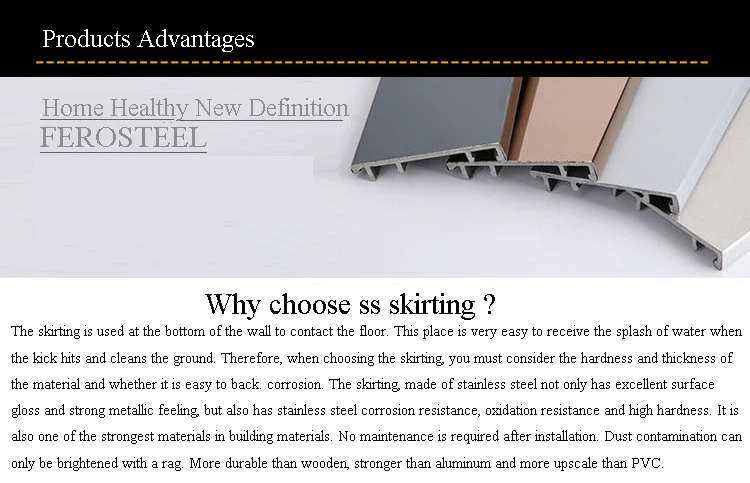 Products Advantages

Home Healthy New Definition
FEROSTEEL

Why choose ss skirting ?

The skirting is used at the bottom of the wall to contact the floor. This place is very easy to receive the splash of water when the kick hits and cleans the ground. Therefore, when choosing the skirting, you must consider the hardness and thickness of the material and whether it is easy to back. corrosion. The skirting, made of stainless steel not only has excellent surface gloss and strong metallic feeling, but also has stainless steel corrosion resistance, oxidation resistance and high hardness. It is also one of the strongest materials in building materials. No maintenance is required after installation. Dust contamination can only be brightened with a rag. More durable than wooden, stronger than aluminum and more upscale than PVC.